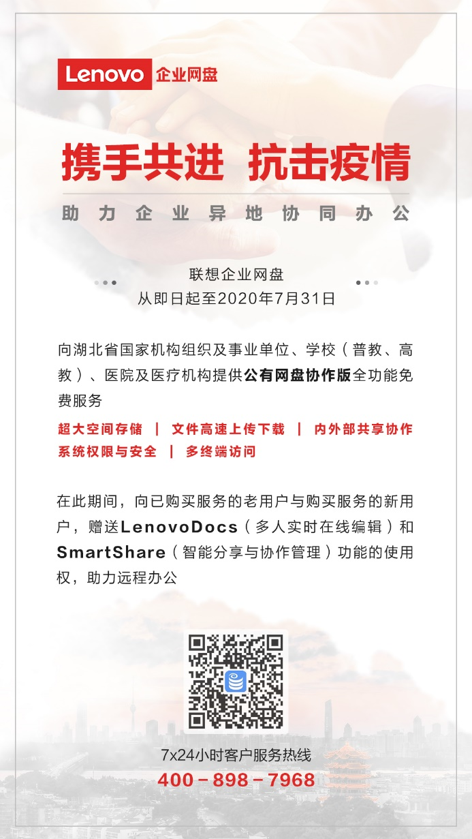 Lenovo 企业网盘

携手共进 抗击疫情

助力企业异地协同办公

联想企业网盘
从即日起至2020年7月31日

向湖北省国家机构组织及事业单位、学校（普教、高教）、医院及医疗机构提供公有网盘协作版全功能免费服务

超大空间存储 | 文件高速上传下载 | 内外部共享协作
系统权限与安全 | 多终端访问

在此期间，向已购买服务的老用户与购买服务的新用户，赠送LenovoDocs（多人实时在线编辑）和SmartShare（智能分享与协作管理）功能的使用权，助力远程办公

7x24小时客户服务热线
400-898-7968